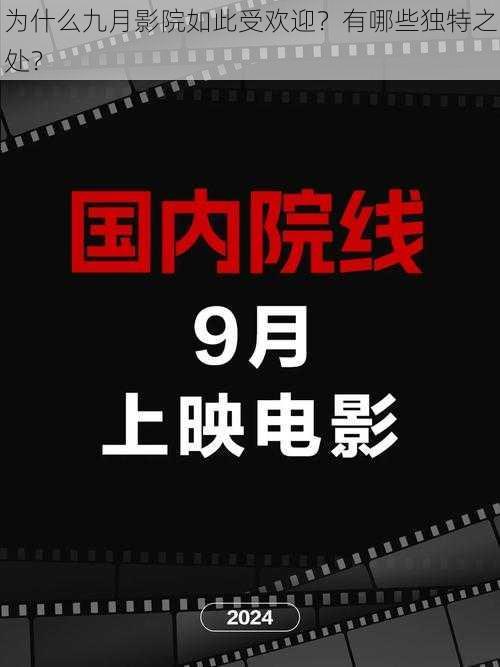 为什么九月影院如此受欢迎？有哪些独特之处？

国内院线

9月
上映电影

2024